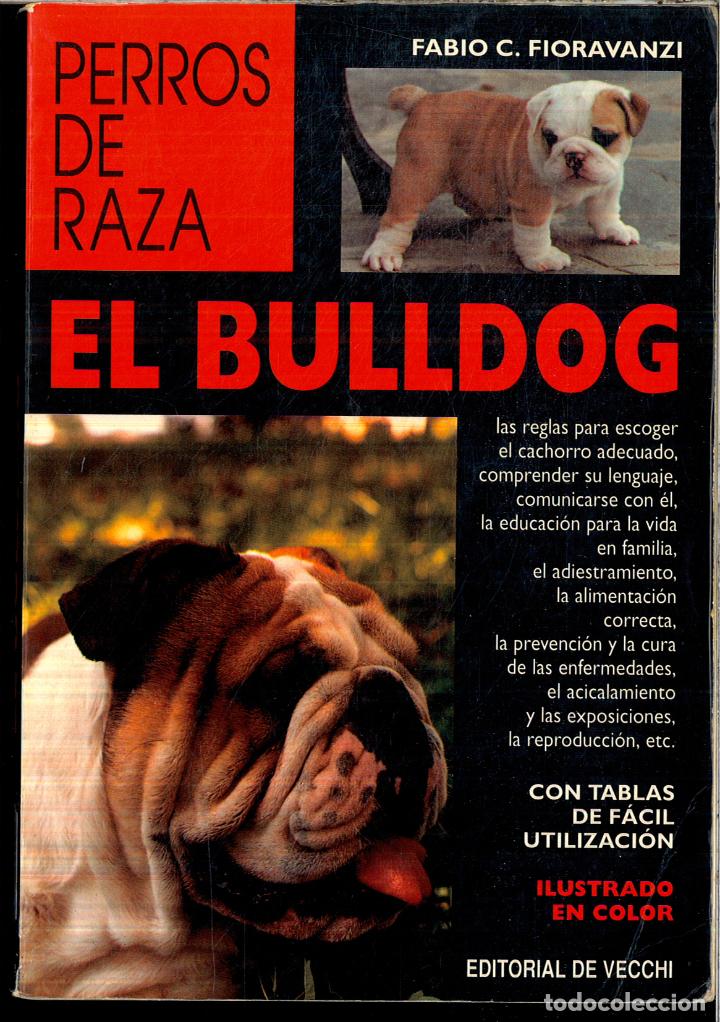 PERROS DE RAZA

FABIO C. FIORAVANZI

EL BULLDOG

las reglas para escoger el cachorro adecuado, comprender su lenguaje, comunicarse con él, la educación para la vida en familia, el adiestramiento, la alimentación correcta, la prevención y la cura de las enfermedades, el acicalamiento y las exposiciones, la reproducción, etc.

CON TABLAS DE FÁCIL UTILIZACIÓN

ILUSTRADO EN COLOR

EDITORIAL DE VECCHI

todocoleccion